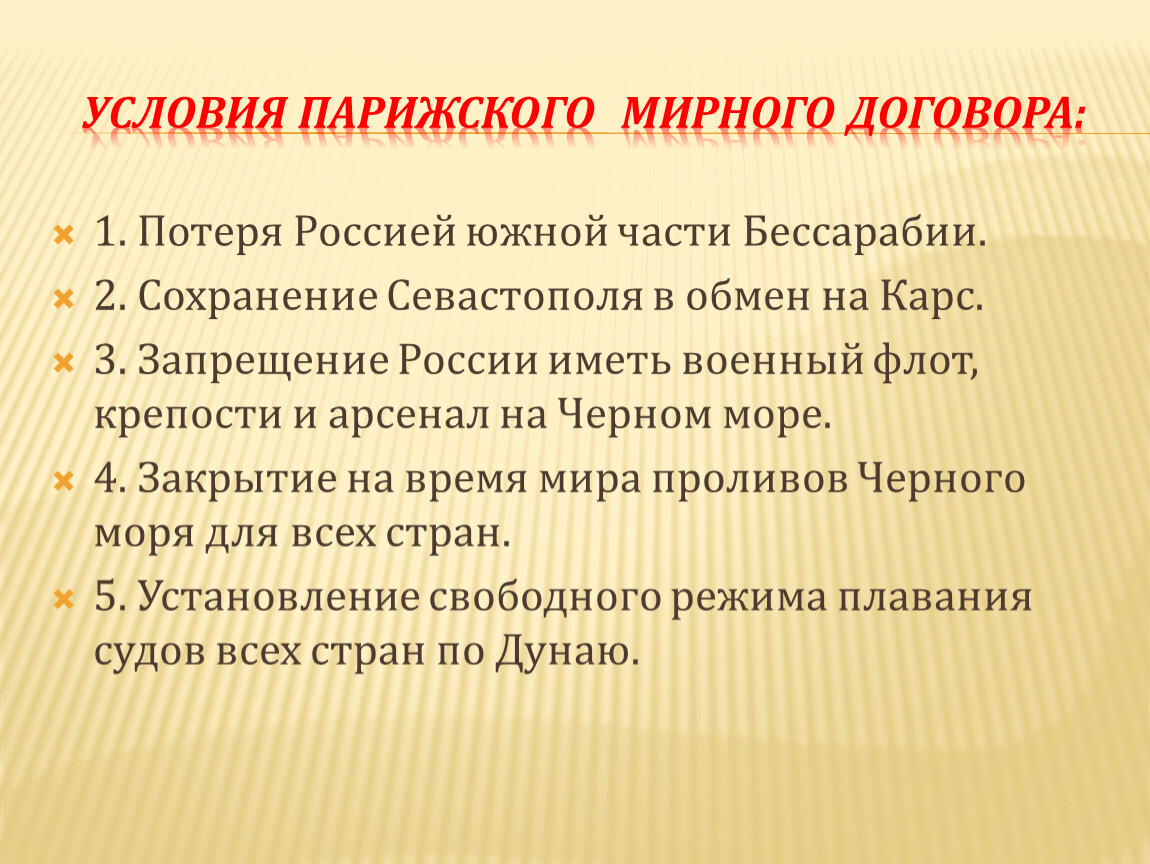 УСЛОВИЯ ПАРИЖСКОГО МИРНОГО ДОГОВОРА:

1. Потеря Россией южной части Бессарабии.

2. Сохранение Севастополя в обмен на Карс.

3. Запрещение России иметь военный флот, крепости и арсенал на Черном море.

4. Закрытие на время мира проливов Черного моря для всех стран.

5. Установление свободного режима плавания судов всех стран по Дунаю.